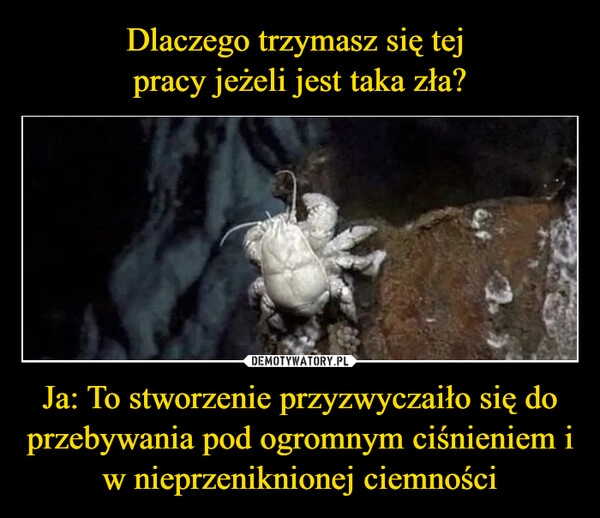 Dlaczego trzymasz się tej pracy jeżeli jest taka zła?

DEMOTYWATORY.PL

Ja: To stworzenie przyzwyczaiło się do przebywania pod ogromnym ciśnieniem i w nieprzeniknionej ciemności